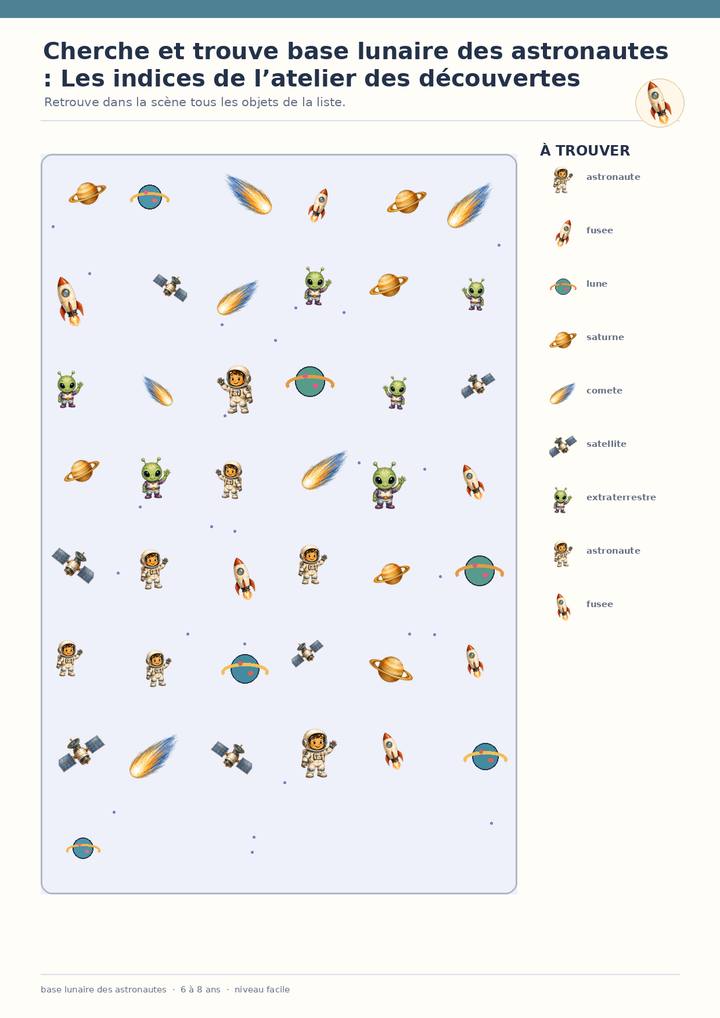 Cherche et trouve base lunaire des astronautes : Les indices de l'atelier des découvertes

Retrouve dans la scène tous les objets de la liste.

À TROUVER

astronaute

fusee

lune

saturne

comete

satellite

extraterrestre

astronaute

fusee

base lunaire des astronautes · 6 à 8 ans · niveau facile